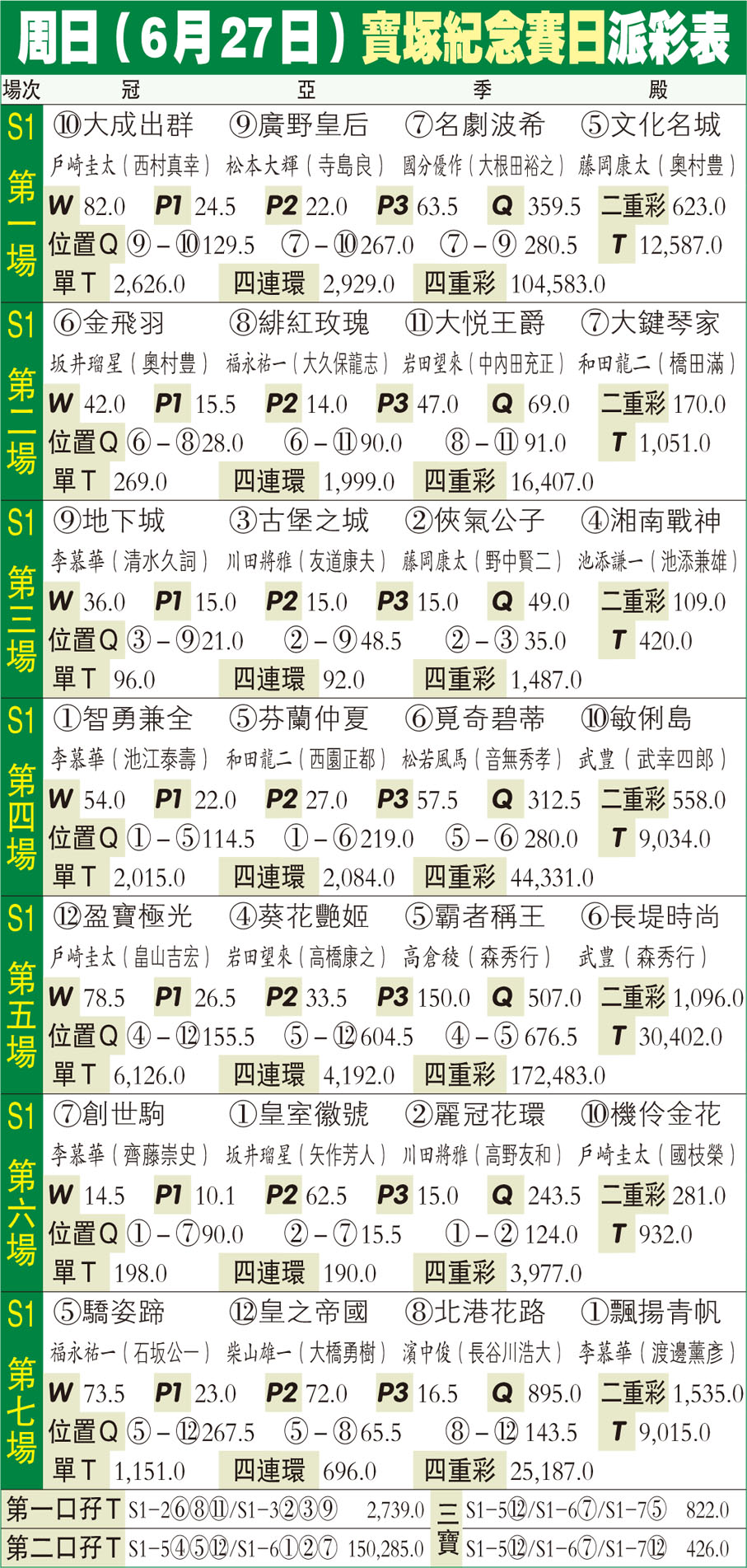 周日（6月27日）寶塚紀念賽日派彩表

場次 冠 亞 季 殿

S1
第一場
⑩大成出群 ⑨廣野皇后 ⑦名劇波希 ⑤文化名城
戶崎圭太（西村真幸） 松本大輝（寺島良） 國分優作（大根田裕之） 藤岡康太（奧村豊）
W 82.0 P1 24.5 P2 22.0 P3 63.5 Q 359.5 二重彩 623.0
位置Q ⑨－⑩129.5 ⑦－⑩267.0 ⑦－⑨ 280.5 T 12,587.0
單T 2,626.0 四連環 2,929.0 四重彩 104,583.0

S1
第二場
⑥金飛羽 ⑧緋紅玫瑰 ⑪大悅王爵 ⑦大鍵琴家
坂井瑠星（奧村豊） 福永祐一（大久保龍志） 岩田望來（中內田充正） 和田龍二（橋田滿）
W 42.0 P1 15.5 P2 14.0 P3 47.0 Q 69.0 二重彩 170.0
位置Q ⑥－⑧28.0 ⑥－⑪90.0 ⑧－⑪ 91.0 T 1,051.0
單T 269.0 四連環 1,999.0 四重彩 16,407.0

S1
第三場
⑨地下城 ③古堡之城 ②俠氣公子 ④湘南戰神
李慕華（清水久詞） 川田將雅（友道康夫） 藤岡康太（野中賢二） 池添謙一（池添兼雄）
W 36.0 P1 15.0 P2 15.0 P3 15.0 Q 49.0 二重彩 109.0
位置Q ③－⑨21.0 ②－⑨48.5 ②－③ 35.0 T 420.0
單T 96.0 四連環 92.0 四重彩 1,487.0

S1
第四場
①智勇兼全 ⑤芬蘭仲夏 ⑥覓奇碧蒂 ⑩敏俐島
李慕華（池江泰壽） 和田龍二（西園正都） 松若風馬（音無秀孝） 武豊（武幸四郎）
W 54.0 P1 22.0 P2 27.0 P3 57.5 Q 312.5 二重彩 558.0
位置Q ①－⑤114.5 ①－⑥219.0 ⑤－⑥ 280.0 T 9,034.0
單T 2,015.0 四連環 2,084.0 四重彩 44,331.0

S1
第五場
⑫盈寶極光 ④葵花艷姬 ⑤霸者稱王 ⑥長堤時尚
戶崎圭太（畠山吉宏） 岩田望來（高橋康之） 高倉稜（森秀行） 武豊（森秀行）
W 78.5 P1 26.5 P2 33.5 P3 150.0 Q 507.0 二重彩 1,096.0
位置Q ④－⑫155.5 ⑤－⑫604.5 ④－⑤ 676.5 T 30,402.0
單T 6,126.0 四連環 4,192.0 四重彩 172,483.0

S1
第六場
⑦創世駒 ①皇室徽號 ②麗冠花環 ⑩機伶金花
李慕華（齊藤崇史） 坂井瑠星（矢作芳人） 川田將雅（高野友和） 戶崎圭太（國枝榮）
W 14.5 P1 10.1 P2 62.5 P3 15.0 Q 243.5 二重彩 281.0
位置Q ①－⑦90.0 ②－⑦15.5 ①－② 124.0 T 932.0
單T 198.0 四連環 190.0 四重彩 3,977.0

S1
第七場
⑤驕姿蹄 ⑫皇之帝國 ⑧北港花路 ①飄揚青帆
福永祐一（石坂公一） 柴山雄一（大橋勇樹） 濱中俊（長谷川浩大） 李慕華（渡邊薰彥）
W 73.5 P1 23.0 P2 72.0 P3 16.5 Q 895.0 二重彩 1,535.0
位置Q ⑤－⑫267.5 ⑤－⑧65.5 ⑧－⑫ 143.5 T 9,015.0
單T 1,151.0 四連環 696.0 四重彩 25,187.0

第一口孖T S1-2⑥⑧⑪/S1-3②③⑨ 2,739.0
第二口孖T S1-5④⑤⑫/S1-6①②⑦ 150,285.0

三寶 S1-5⑫/S1-6⑦/S1-7⑤ 822.0
S1-5⑫/S1-6⑦/S1-7⑫ 426.0